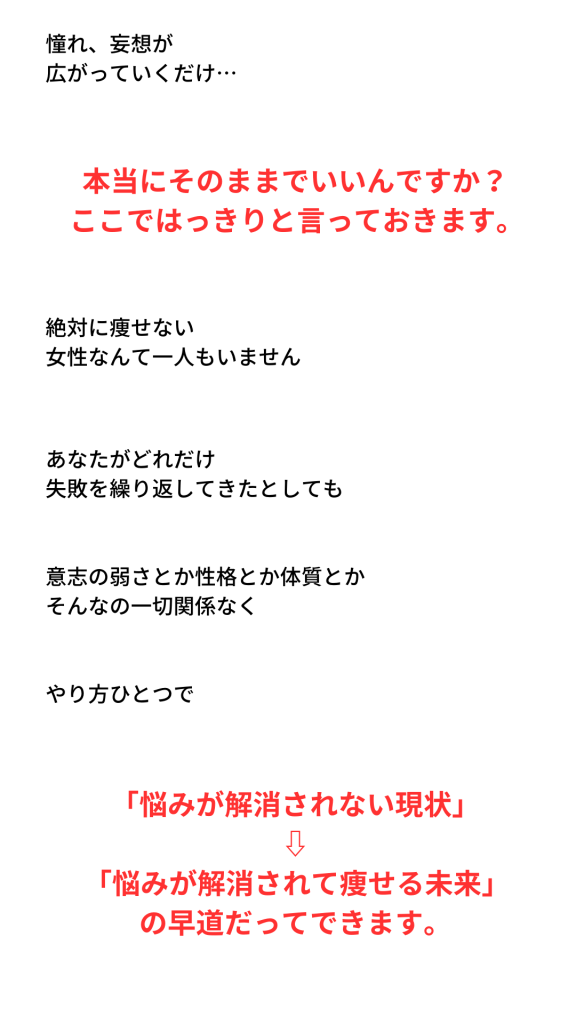 憧れ、妄想が
広がっていくだけ…

本当にそのままでいいんですか？
ここではっきりと言っておきます。

絶対に痩せない
女性なんて一人もいません

あなたがどれだけ
失敗を繰り返してきたとしても

意志の弱さとか性格とか体質とか
そんなの一切関係なく

やり方ひとつで

「悩みが解消されない現状」
⇩
「悩みが解消されて痩せる未来」
の早道だってできます。